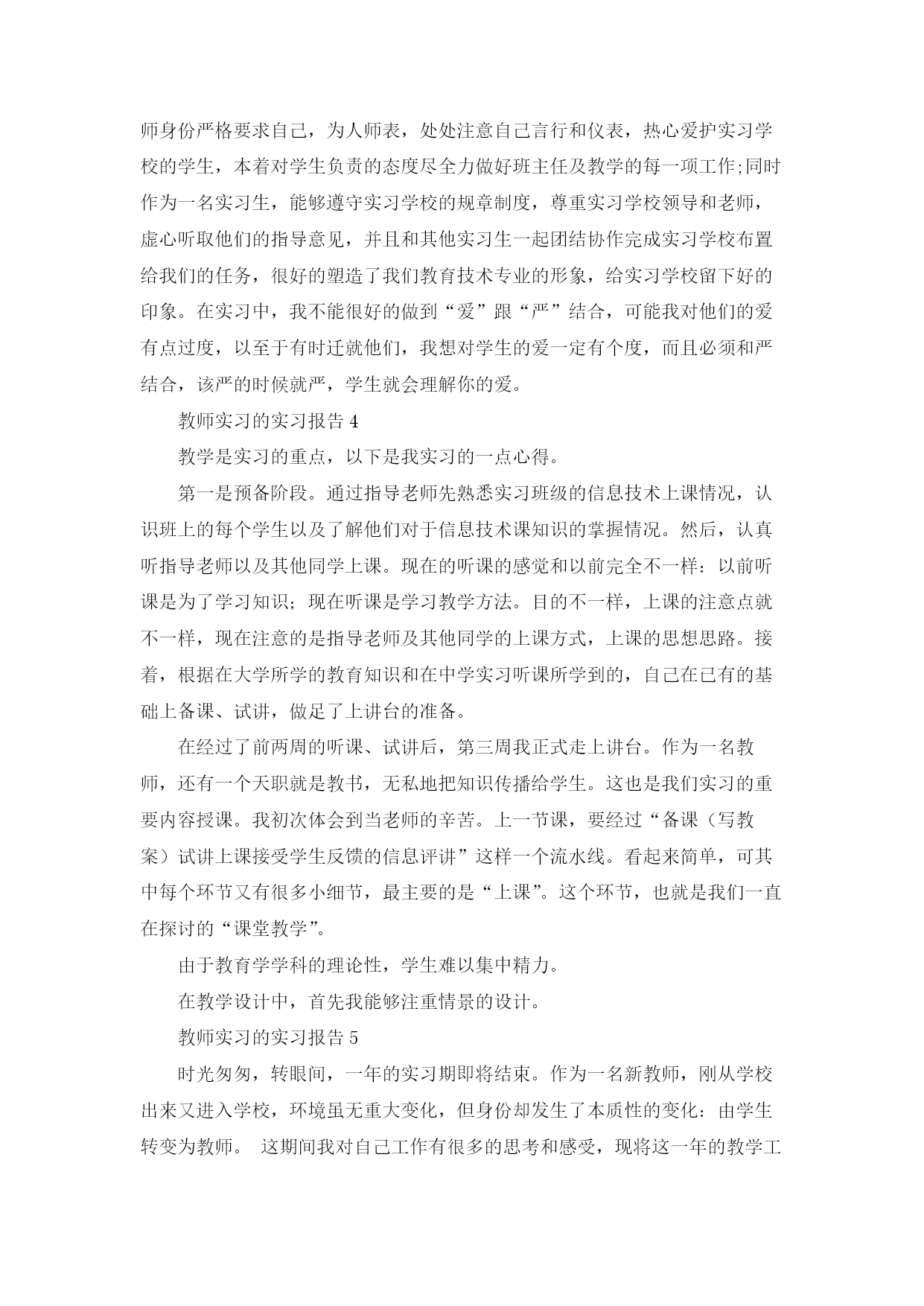 师身份严格要求自己，为人师表，处处注意自己言行和仪表，热心爱护实习学校的学生，本着对学生负责的态度尽全力做好班主任及教学的每一项工作;同时作为一名实习生，能够遵守实习学校的规章制度，尊重实习学校领导和老师，虚心听取他们的指导意见，并且和其他实习生一起团结协作完成实习学校布置给我们的任务，很好的塑造了我们教育技术专业的形象，给实习学校留下好的印象。在实习中，我不能很好的做到“爱”跟“严”结合，可能我对他们的爱有点过度，以至于有时迁就他们，我想对学生的爱一定有个度，而且必须和严结合，该严的时候就严，学生就会理解你的爱。

教师实习的实习报告 4

教学是实习的重点，以下是我实习的一点心得。

第一是预备阶段。通过指导老师先熟悉实习班级的信息技术上课情况，认识班上的每个学生以及了解他们对于信息技术课知识的掌握情况。然后，认真听指导老师以及其他同学上课。现在的听课的感觉和以前完全不一样：以前听课是为了学习知识；现在听课是学习教学方法。目的不一样，上课的注意点就不一样，现在注意的是指导老师及其他同学的上课方式，上课的思想思路。接着，根据在大学所学的教育知识和在中学实习听课所学到的，自己在已有的基础上备课、试讲，做足了上讲台的准备。

在经过了前两周的听课、试讲后，第三周我正式走上讲台。作为一名教师，还有一个天职就是教书，无私地把知识传播给学生。这也是我们实习的重要内容授课。我初次体会到当老师的辛苦。上一节课，要经过“备课（写教案）试讲上课接受学生反馈的信息评讲”这样一个流水线。看起来简单，可其中每个环节又有很多小细节，最主要的是“上课”。这个环节，也就是我们一直在探讨的“课堂教学”。

由于教育学学科的理论性，学生难以集中精力。

在教学设计中，首先我能够注重情景的设计。

教师实习的实习报告 5

时光匆匆，转眼间，一年的实习期即将结束。作为一名新教师，刚从学校出来又进入学校，环境虽无重大变化，但身份却发生了本质性的变化：由学生转变为教师。 这期间我对自己工作有很多的思考和感受，现将这一年的教学工